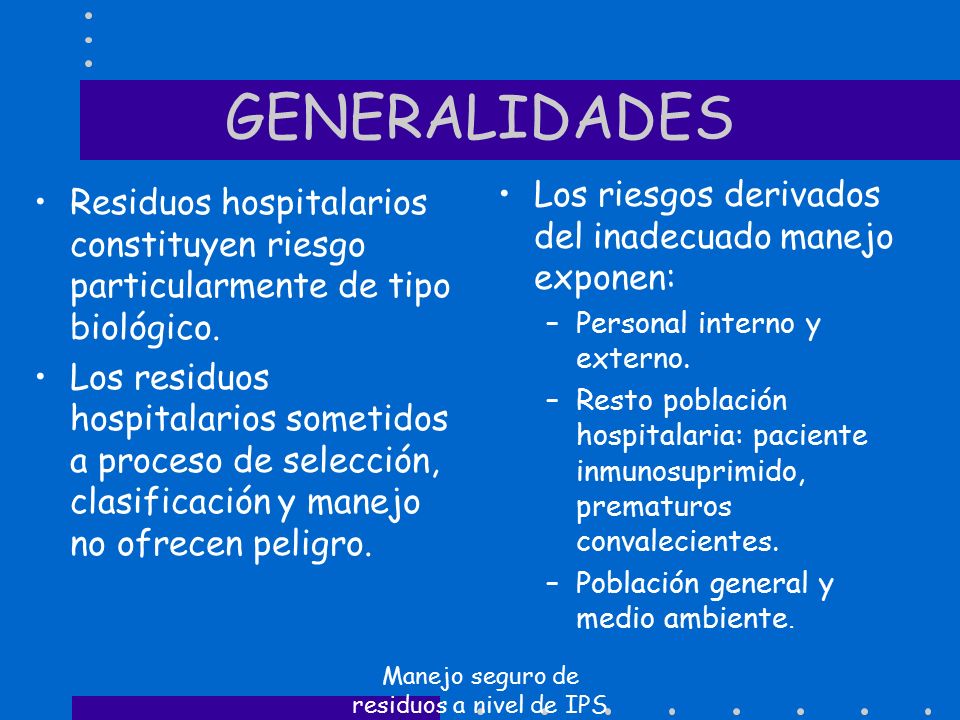 GENERALIDADES

• Residuos hospitalarios constituyen riesgo particularmente de tipo biológico.

• Los residuos hospitalarios sometidos a proceso de selección, clasificación y manejo no ofrecen peligro.

• Los riesgos derivados del inadecuado manejo exponen:

– Personal interno y externo.

– Resto población hospitalaria: paciente inmunosuprimido, prematuros convalecientes.

– Población general y medio ambiente.

Manejo seguro de residuos a nivel de IPS